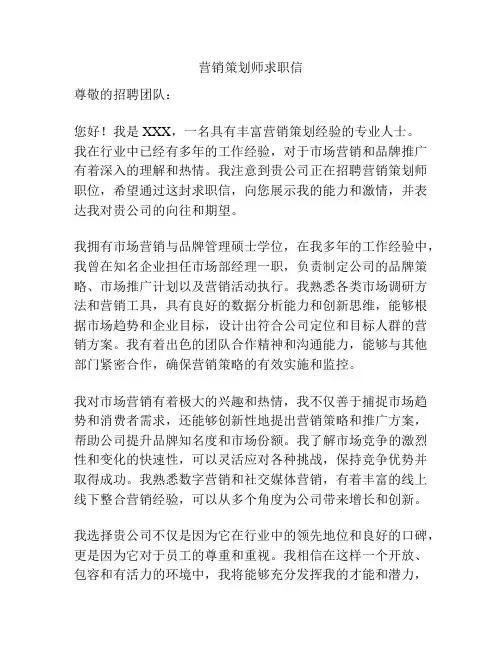 营销策划师求职信

尊敬的招聘团队：

您好！我是 XXX，一名具有丰富营销策划经验的专业人士。我在行业中已经有多年的工作经验，对于市场营销和品牌推广有着深入的理解和热情。我注意到贵公司正在招聘营销策划师职位，希望通过这封求职信，向您展示我的能力和激情，并表达我对贵公司的向往和期望。

我拥有市场营销与品牌管理硕士学位，在我多年的工作经验中，我曾在知名企业担任市场部经理一职，负责制定公司的品牌策略、市场推广计划以及营销活动执行。我熟悉各类市场调研方法和营销工具，具有良好的数据分析能力和创新思维，能够根据市场趋势和企业目标，设计出符合公司定位和目标人群的营销方案。我有着出色的团队合作精神和沟通能力，能够与其他部门紧密合作，确保营销策略的有效实施和监控。

我对市场营销有着极大的兴趣和热情，我不仅善于捕捉市场趋势和消费者需求，还能够创新性地提出营销策略和推广方案，帮助公司提升品牌知名度和市场份额。我了解市场竞争的激烈性和变化的快速性，可以灵活应对各种挑战，保持竞争优势并取得成功。我熟悉数字营销和社交媒体营销，有着丰富的线上线下整合营销经验，可以从多个角度为公司带来增长和创新。

我选择贵公司不仅是因为它在行业中的领先地位和良好的口碑，更是因为它对于员工的尊重和重视。我相信在这样一个开放、包容和有活力的环境中，我将能够充分发挥我的才能和潜力，